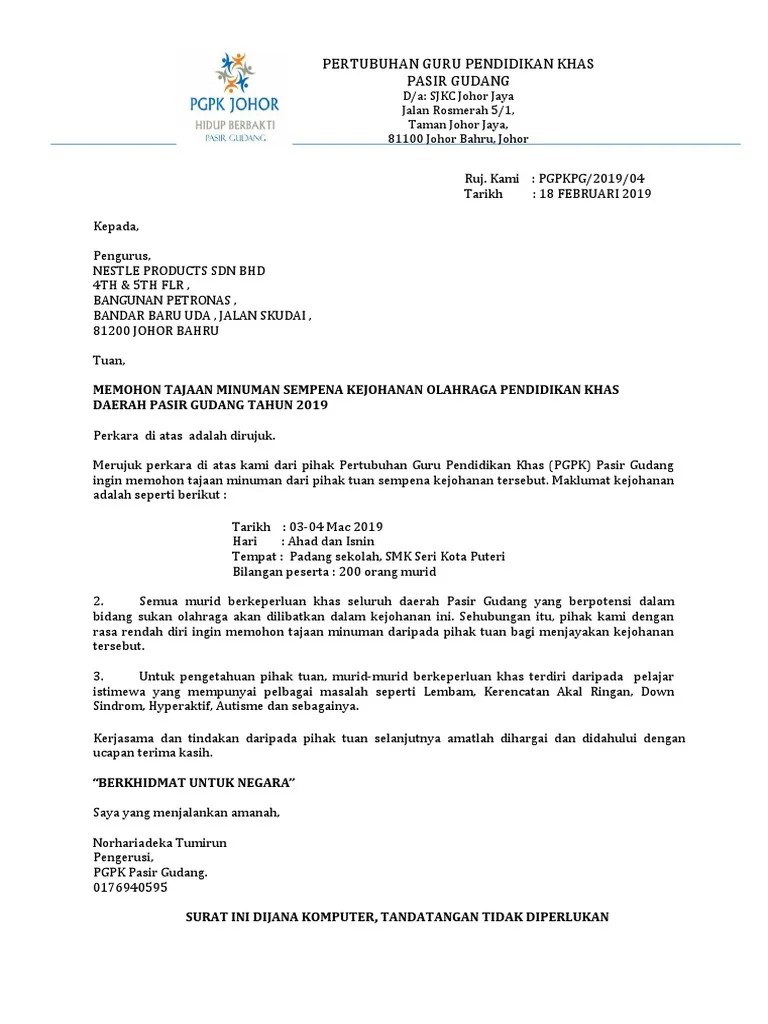 PGPK JOHOR
HIDUP BERBAKTI
PASIR GUDANG

PERTUBUHAN GURU PENDIDIKAN KHAS
PASIR GUDANG
D/a: SJKC Johor Jaya
Jalan Rosmerah 5/1,
Taman Johor Jaya,
81100 Johor Bahru, Johor

Ruj. Kami : PGPKPG/2019/04
Tarikh : 18 FEBRUARI 2019

Kepada,

Pengurus,
NESTLE PRODUCTS SDN BHD
4TH & 5TH FLR ,
BANGUNAN PETRONAS ,
BANDAR BARU UDA , JALAN SKUDAI ,
81200 JOHOR BAHRU

Tuan,

MEMOHON TAJAAN MINUMAN SEMPENA KEJOHANAN OLAHRAGA PENDIDIKAN KHAS DAERAH PASIR GUDANG TAHUN 2019

Perkara di atas adalah dirujuk.

Merujuk perkara di atas kami dari pihak Pertubuhan Guru Pendidikan Khas (PGPK) Pasir Gudang ingin memohon tajaan minuman dari pihak tuan sempena kejohanan tersebut. Maklumat kejohanan adalah seperti berikut :

Tarikh : 03-04 Mac 2019
Hari : Ahad dan Isnin
Tempat : Padang sekolah, SMK Seri Kota Puteri
Bilangan peserta : 200 orang murid

2. Semua murid berkeperluan khas seluruh daerah Pasir Gudang yang berpotensi dalam bidang sukan olahraga akan dilibatkan dalam kejohanan ini. Sehubungan itu, pihak kami dengan rasa rendah diri ingin memohon tajaan minuman daripada pihak tuan bagi menjayakan kejohanan tersebut.

3. Untuk pengetahuan pihak tuan, murid-murid berkeperluan khas terdiri daripada pelajar istimewa yang mempunyai pelbagai masalah seperti Lembam, Kerencatan Akal Ringan, Down Sindrom, Hyperaktif, Autisme dan sebagainya.

Kerjasama dan tindakan daripada pihak tuan selanjutnya amatlah dihargai dan didahului dengan ucapan terima kasih.

"BERKHIDMAT UNTUK NEGARA"

Saya yang menjalankan amanah,

Norhariadeka Tumirun
Pengerusi,
PGPK Pasir Gudang.
0176940595

SURAT INI DIJANA KOMPUTER, TANDATANGAN TIDAK DIPERLUKAN